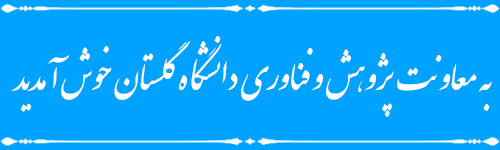 به معاونت پژوهش و فناوری دانشگاه گلستان خوش آمدید